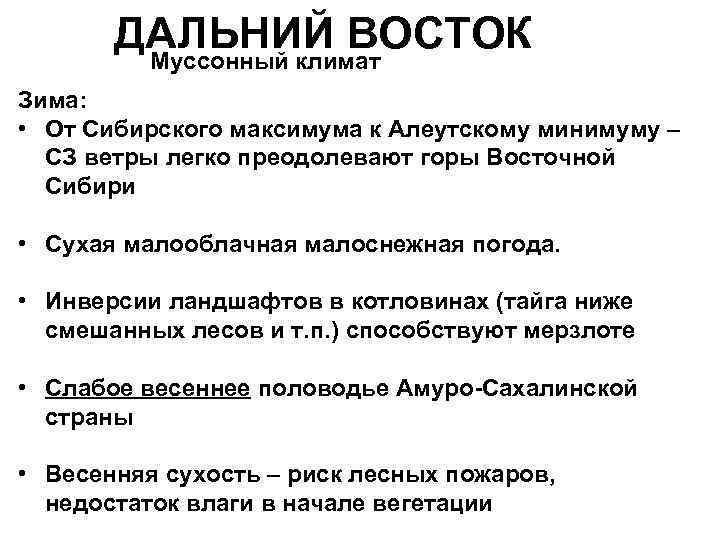 ДАЛЬНИЙ ВОСТОК
Муссонный климат

Зима:
• От Сибирского максимума к Алеутскому минимуму – СЗ ветры легко преодолевают горы Восточной Сибири

• Сухая малооблачная малоснежная погода.

• Инверсии ландшафтов в котловинах (тайга ниже смешанных лесов и т.п.) способствуют мерзлоте

• Слабое весеннее половодье Амуро-Сахалинской страны

• Весенняя сухость – риск лесных пожаров, недостаток влаги в начале вегетации